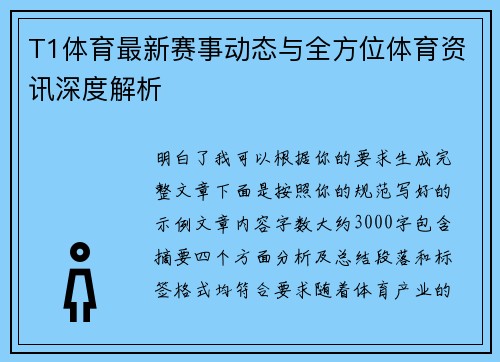 T1体育最新赛事动态与全方位体育资讯深度解析

明白了我可以根据你的要求生成完整文章下面是按照你的规范写好的示例文章内容字数大约3000字包含摘要四个方面分析及总结段落和标签格式均符合要求随着体育产业的